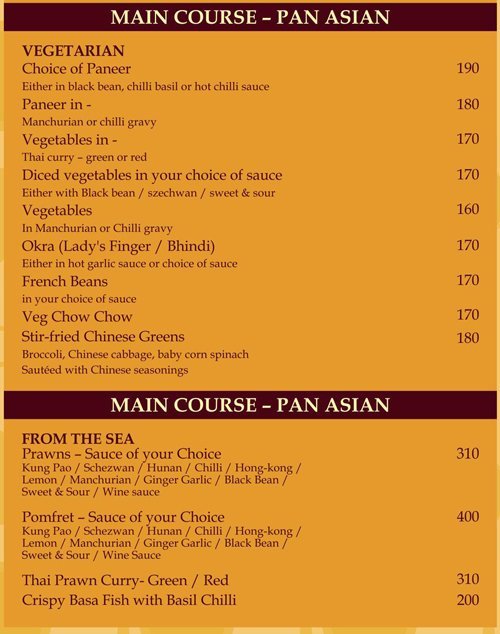 MAIN COURSE – PAN ASIAN

VEGETARIAN
Choice of Paneer 190
Either in black bean, chilli basil or hot chilli sauce
Paneer in - 180
Manchurian or chilli gravy
Vegetables in - 170
Thai curry – green or red
Diced vegetables in your choice of sauce 170
Either with Black bean / szechwan / sweet & sour
Vegetables 160
In Manchurian or Chilli gravy
Okra (Lady's Finger / Bhindi) 170
Either in hot garlic sauce or choice of sauce
French Beans 170
in your choice of sauce
Veg Chow Chow 170
Stir-fried Chinese Greens 180
Broccoli, Chinese cabbage, baby corn spinach
Sautéed with Chinese seasonings

MAIN COURSE – PAN ASIAN

FROM THE SEA
Prawns – Sauce of your Choice 310
Kung Pao / Schezwan / Hunan / Chilli / Hong-kong / Lemon / Manchurian / Ginger Garlic / Black Bean / Sweet & Sour / Wine sauce

Pomfret – Sauce of your Choice 400
Kung Pao / Schezwan / Hunan / Chilli / Hong-kong / Lemon / Manchurian / Ginger Garlic / Black Bean / Sweet & Sour / Wine Sauce

Thai Prawn Curry- Green / Red 310
Crispy Basa Fish with Basil Chilli 200